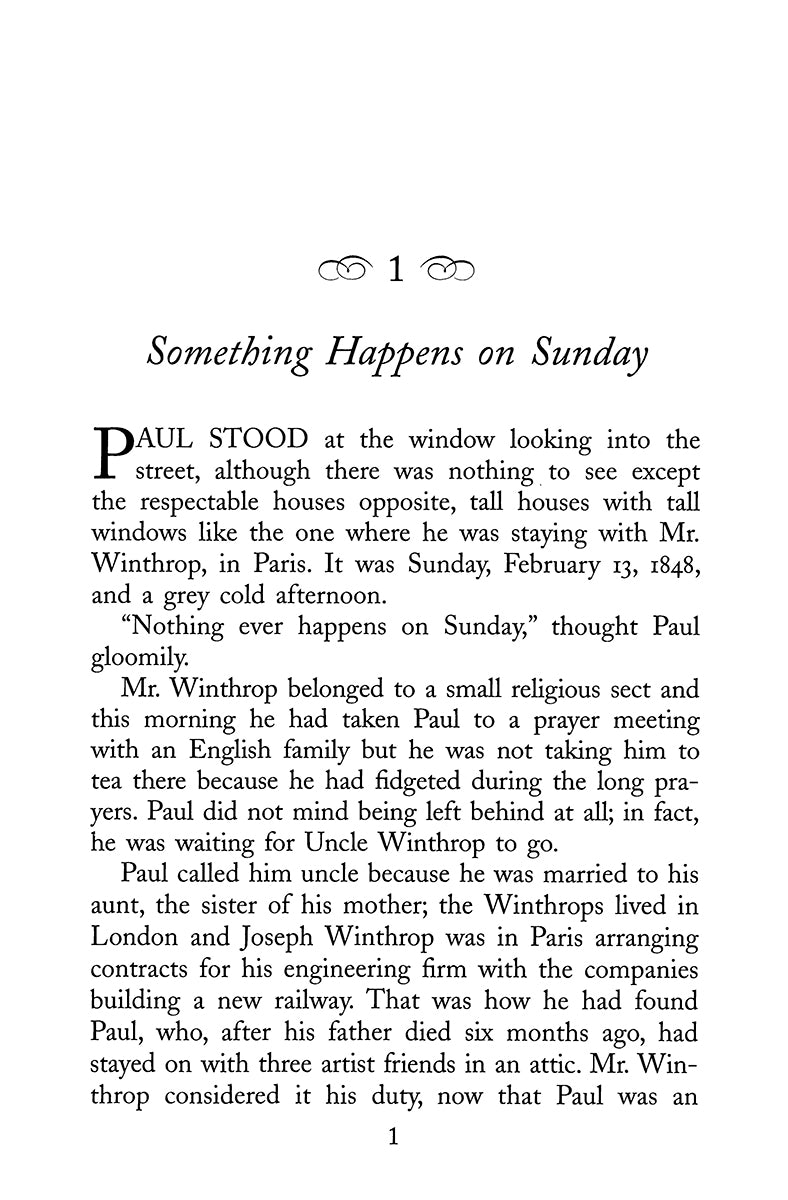 1

Something Happens on Sunday

PAUL STOOD at the window looking into the street, although there was nothing to see except the respectable houses opposite, tall houses with tall windows like the one where he was staying with Mr. Winthrop, in Paris. It was Sunday, February 13, 1848, and a grey cold afternoon.

"Nothing ever happens on Sunday," thought Paul gloomily.

Mr. Winthrop belonged to a small religious sect and this morning he had taken Paul to a prayer meeting with an English family but he was not taking him to tea there because he had fidgeted during the long prayers. Paul did not mind being left behind at all; in fact, he was waiting for Uncle Winthrop to go.

Paul called him uncle because he was married to his aunt, the sister of his mother; the Winthrops lived in London and Joseph Winthrop was in Paris arranging contracts for his engineering firm with the companies building a new railway. That was how he had found Paul, who, after his father died six months ago, had stayed on with three artist friends in an attic. Mr. Winthrop considered it his duty, now that Paul was an

1